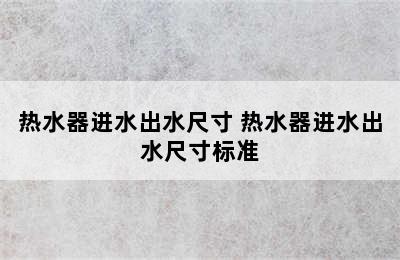 热水器进水出水尺寸 热水器进水出水尺寸标准